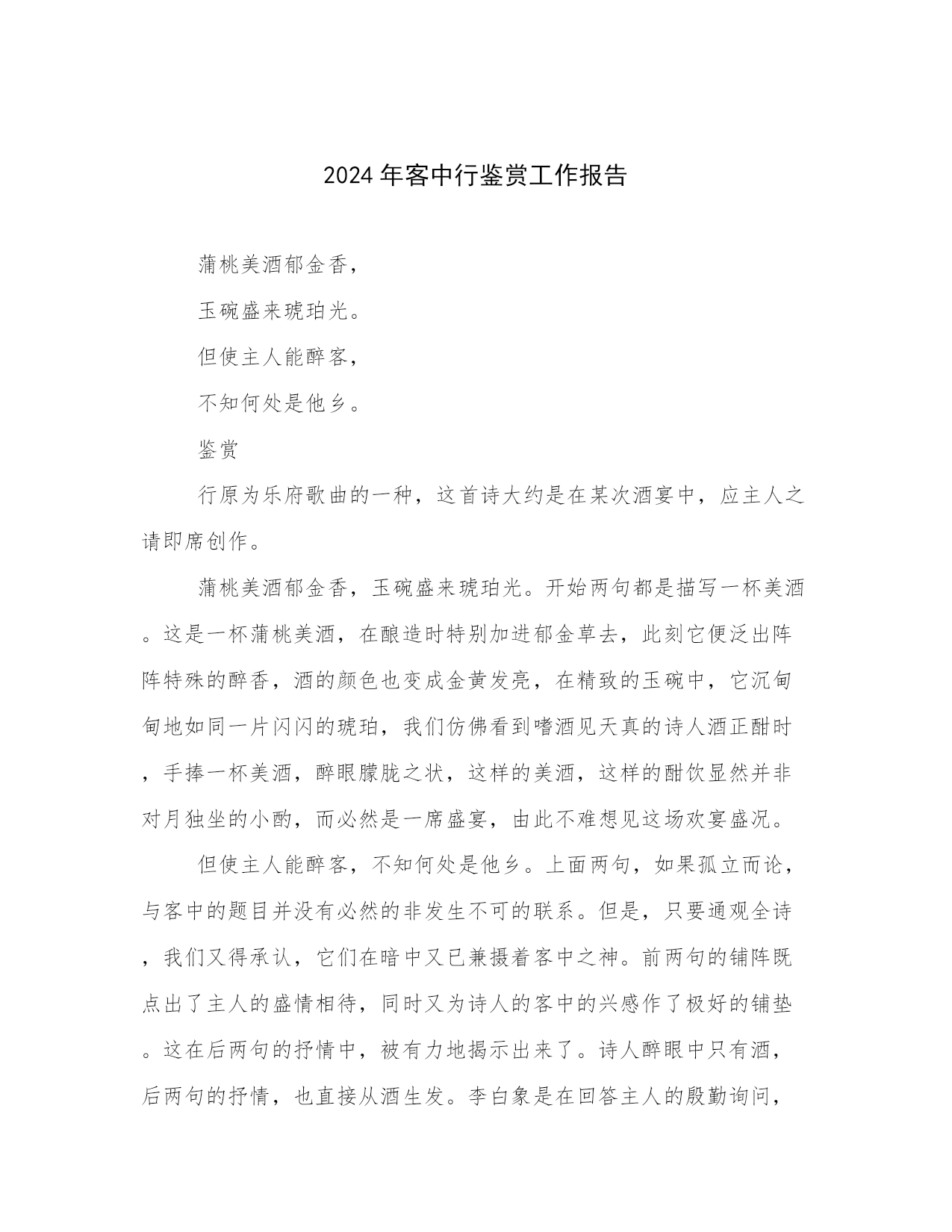 2024年客中行鉴赏工作报告

蒲桃美酒郁金香，

玉碗盛来琥珀光。

但使主人能醉客，

不知何处是他乡。

鉴赏

行原为乐府歌曲的一种，这首诗大约是在某次酒宴中，应主人之请即席创作。

蒲桃美酒郁金香，玉碗盛来琥珀光。开始两句都是描写一杯美酒。这是一杯蒲桃美酒，在酿造时特别加进郁金草去，此刻它便泛出阵阵特殊的醉香，酒的颜色也变成金黄发亮，在精致的玉碗中，它沉甸甸地如同一片闪闪的琥珀，我们仿佛看到嗜酒见天真的诗人酒正酣时，手捧一杯美酒，醉眼朦胧之状，这样的美酒，这样的酣饮显然并非对月独坐的小酌，而必然是一席盛宴，由此不难想见这场欢宴盛况。

但使主人能醉客，不知何处是他乡。上面两句，如果孤立而论，与客中的题目并没有必然的非发生不可的联系。但是，只要通观全诗，我们又得承认，它们在暗中又已兼摄着客中之神。前两句的铺阵既点出了主人的盛情相待，同时又为诗人的客中的兴感作了极好的铺垫。这在后两句的抒情中，被有力地揭示出来了。诗人醉眼中只有酒，后两句的抒情，也直接从酒生发。李白象是在回答主人的殷勤询问，